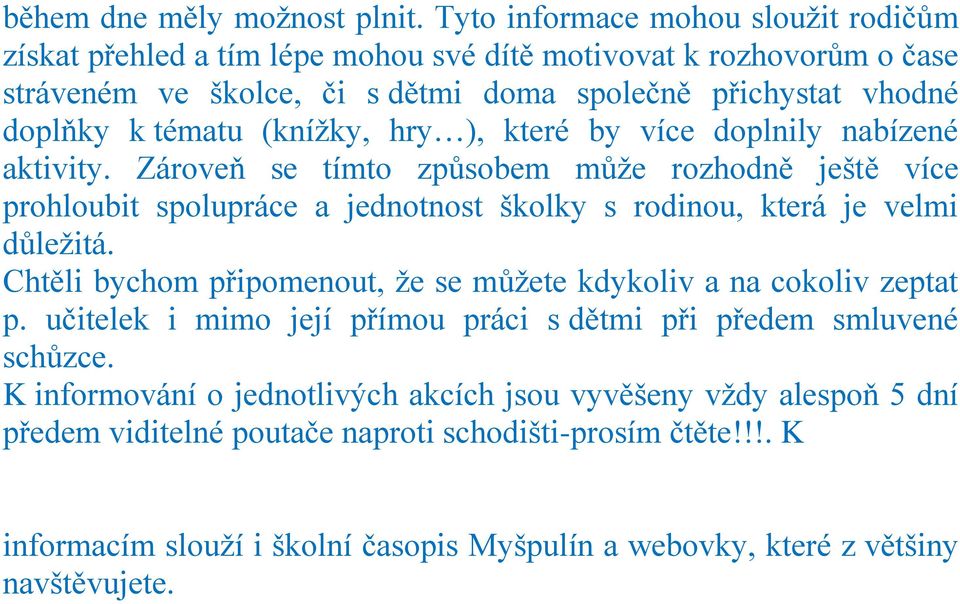 během dne měly možnost plnit. Tyto informace mohou sloužit rodičům získat přehled a tím lépe mohou své dítě motivovat k rozhovorům o čase stráveném ve školce, či s dětmi doma společně přichystat vhodné doplňky k tématu (knížky, hry…), které by více doplnily nabízené aktivity. Zároveň se tímto způsobem může rozhodně ještě více prohloubit spolupráce a jednotnost školky s rodinou, která je velmi důležitá.
Chtěli bychom připomenout, že se můžete kdykoliv a na cokoliv zeptat p. učitelek i mimo její přímou práci s dětmi při předem smluvené schůzce.
K informování o jednotlivých akcích jsou vyvěšeny vždy alespoň 5 dní předem viditelné poutače naproti schodišti-prosím čtěte!!!. K

informacím slouží i školní časopis Myšpulín a webovky, které z většiny navštěvujete.